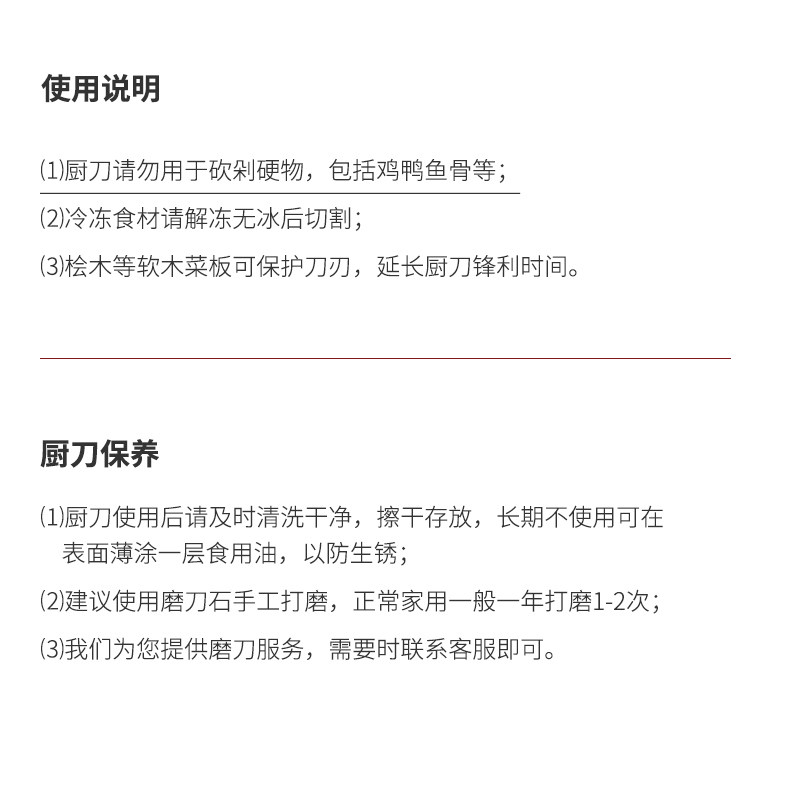 使用说明

⑴厨刀请勿用于砍剁硬物，包括鸡鸭鱼骨等；

⑵冷冻食材请解冻无冰后切割；

⑶桧木等软木菜板可保护刀刃，延长厨刀锋利时间。

厨刀保养

⑴厨刀使用后请及时清洗干净，擦干存放，长期不使用可在表面薄涂一层食用油，以防生锈；

⑵建议使用磨刀石手工打磨，正常家用一般一年打磨1-2次；

⑶我们为您提供磨刀服务，需要时联系客服即可。